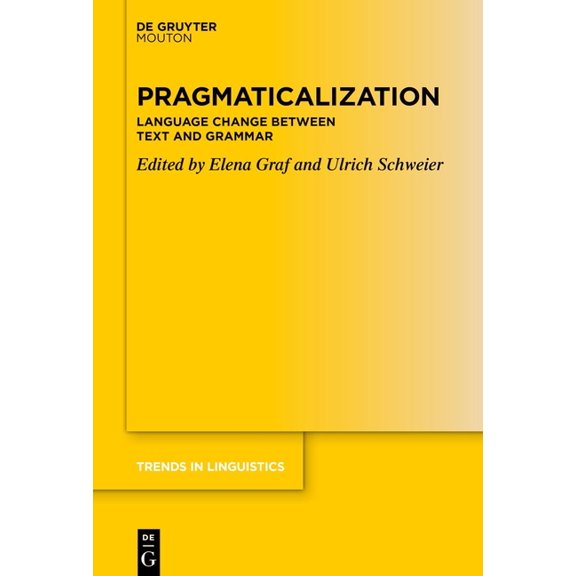 DE GRUYTER
MOUTON

PRAGMATICALIZATION

LANGUAGE CHANGE BETWEEN TEXT AND GRAMMAR

Edited by Elena Graf and Ulrich Schweier

TRENDS IN LINGUISTICS

DE
G